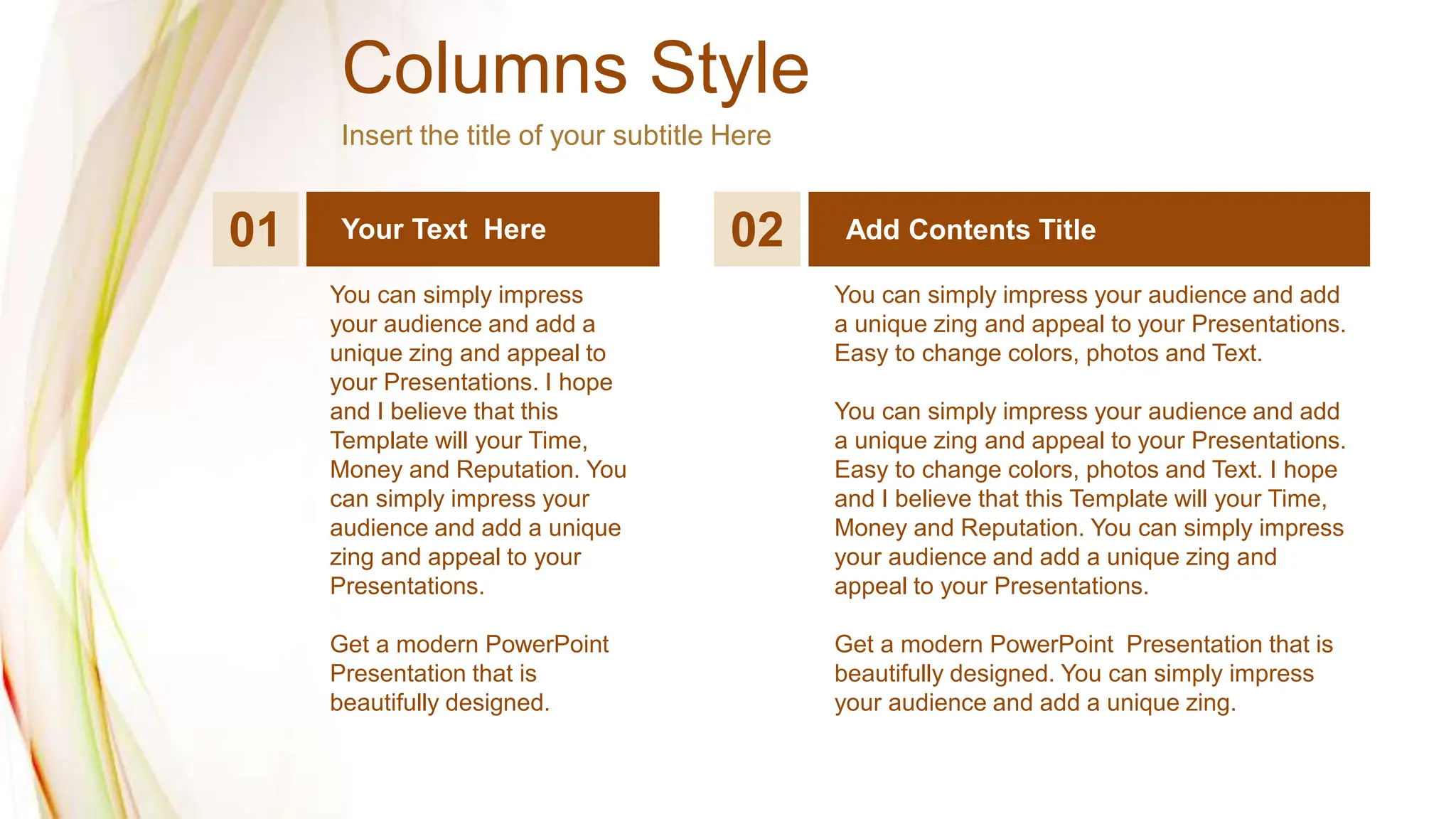 Columns Style

Insert the title of your subtitle Here

01

Your Text Here

You can simply impress your audience and add a unique zing and appeal to your Presentations. I hope and I believe that this Template will your Time, Money and Reputation. You can simply impress your audience and add a unique zing and appeal to your Presentations.

Get a modern PowerPoint Presentation that is beautifully designed.

02

Add Contents Title

You can simply impress your audience and add a unique zing and appeal to your Presentations. Easy to change colors, photos and Text.

You can simply impress your audience and add a unique zing and appeal to your Presentations. Easy to change colors, photos and Text. I hope and I believe that this Template will your Time, Money and Reputation. You can simply impress your audience and add a unique zing and appeal to your Presentations.

Get a modern PowerPoint Presentation that is beautifully designed. You can simply impress your audience and add a unique zing.